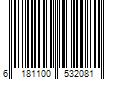 6 181100 532081